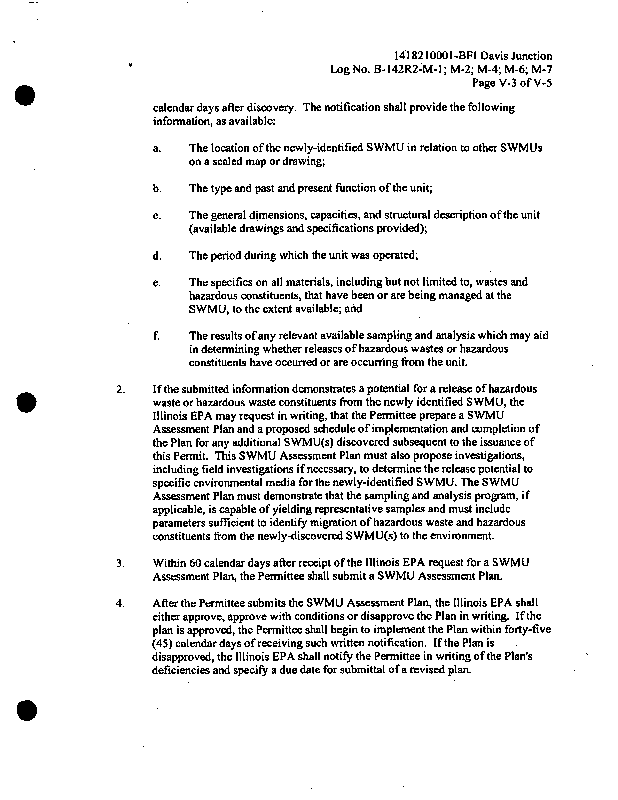 1418210001-BFI Davis Junction
Log No. B-142R2-M-1; M-2; M-4; M-6; M-7
Page V-3 of V-5

calendar days after discovery. The notification shall provide the following information, as available:

a. The location of the newly-identified SWMU in relation to other SWMUs on a scaled map or drawing;

b. The type and past and present function of the unit;

c. The general dimensions, capacities, and structural description of the unit (available drawings and specifications provided);

d. The period during which the unit was operated;

e. The specifics on all materials, including but not limited to, wastes and hazardous constituents, that have been or are being managed at the SWMU, to the extent available; and

f. The results of any relevant available sampling and analysis which may aid in determining whether releases of hazardous wastes or hazardous constituents have occurred or are occurring from the unit.

2. If the submitted information demonstrates a potential for a release of hazardous waste or hazardous waste constituents from the newly identified SWMU, the Illinois EPA may request in writing, that the Permittee prepare a SWMU Assessment Plan and a proposed schedule of implementation and completion of the Plan for any additional SWMU(s) discovered subsequent to the issuance of this Permit. This SWMU Assessment Plan must also propose investigations, including field investigations if necessary, to determine the release potential to specific environmental media for the newly-identified SWMU. The SWMU Assessment Plan must demonstrate that the sampling and analysis program, if applicable, is capable of yielding representative samples and must include parameters sufficient to identify migration of hazardous waste and hazardous constituents from the newly-discovered SWMU(s) to the environment.

3. Within 60 calendar days after receipt of the Illinois EPA request for a SWMU Assessment Plan, the Permittee shall submit a SWMU Assessment Plan.

4. After the Permittee submits the SWMU Assessment Plan, the Illinois EPA shall either approve, approve with conditions or disapprove the Plan in writing. If the plan is approved, the Permittee shall begin to implement the Plan within forty-five (45) calendar days of receiving such written notification. If the Plan is disapproved, the Illinois EPA shall notify the Permittee in writing of the Plan's deficiencies and specify a due date for submittal of a revised plan.